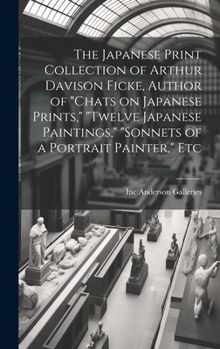 The Japanese Print Collection of Arthur Davison Ficke, Author of "Chats on Japanese Prints," "Twelve Japanese Paintings," "Sonnets of a Portrait Painter," Etc

Inc Anderson Galleries